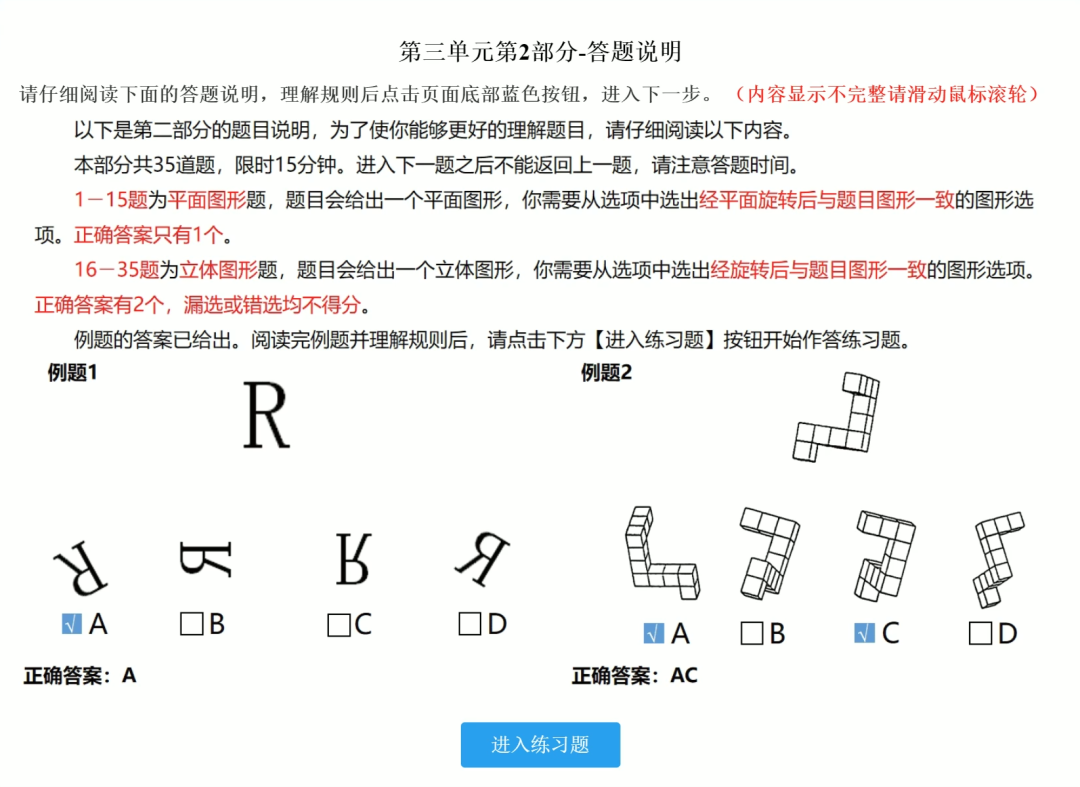 第三单元第2部分-答题说明

请仔细阅读下面的答题说明，理解规则后点击页面底部蓝色按钮，进入下一步。（内容显示不完整请滑动鼠标滚轮）

以下是第二部分的题目说明，为了使你能够更好的理解题目，请仔细阅读以下内容。

本部分共35道题，限时15分钟。进入下一题之后不能返回上一题，请注意答题时间。

1－15题为平面图形题，题目会给出一个平面图形，你需要从选项中选出经平面旋转后与题目图形一致的图形选项。正确答案只有1个。

16－35题为立体图形题，题目会给出一个立体图形，你需要从选项中选出经旋转后与题目图形一致的图形选项。正确答案有2个，漏选或错选均不得分。

例题的答案已给出。阅读完例题并理解规则后，请点击下方【进入练习题】按钮开始作答练习题。

例题1

R

R R R R

√ A □B □C □D

正确答案：A

例题2

√ A □B √ C □D

正确答案：AC

进入练习题